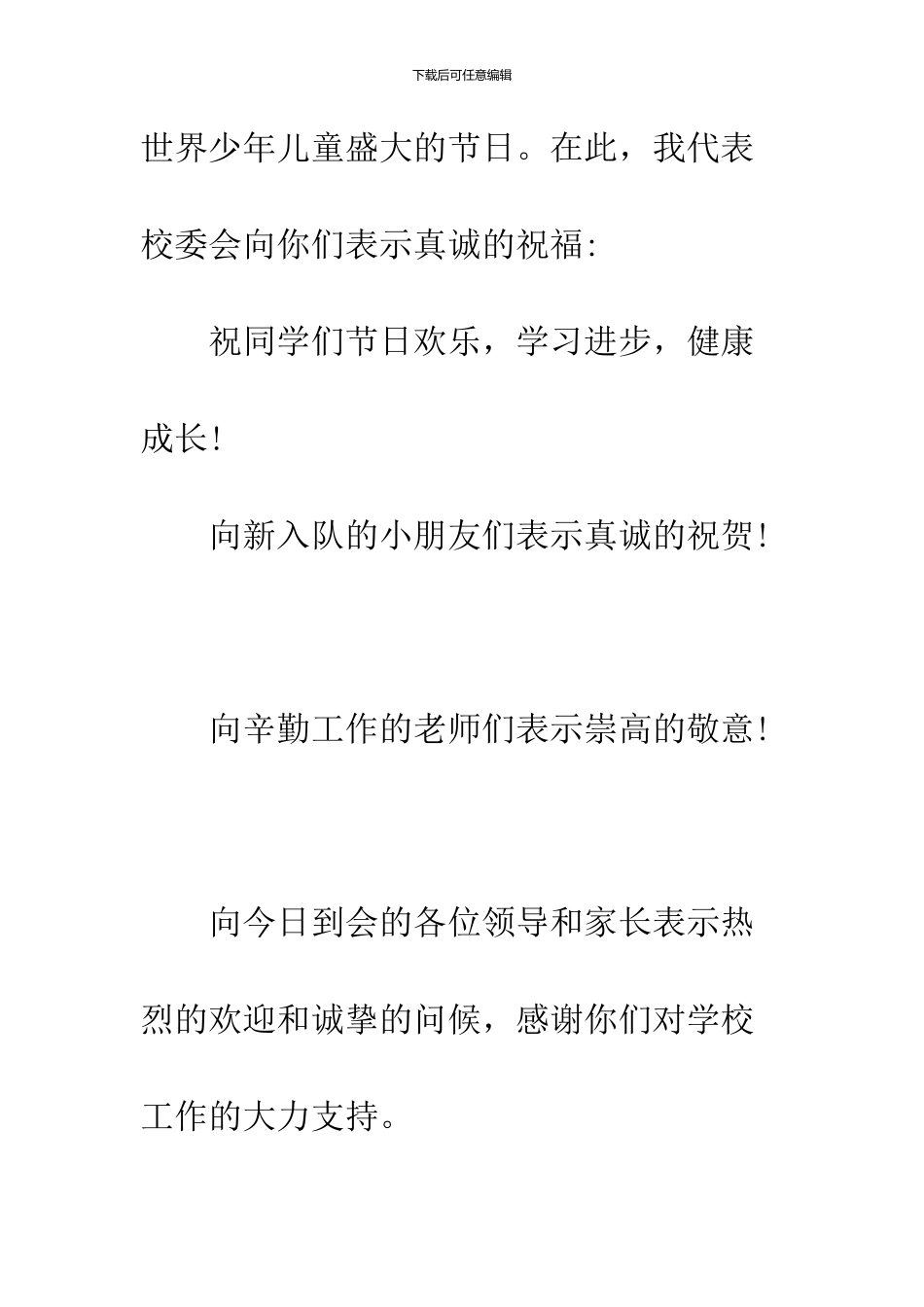 下载后可任意编辑

世界少年儿童盛大的节日。在此，我代表校委会向你们表示真诚的祝福:

祝同学们节日欢乐，学习进步，健康成长!

向新入队的小朋友们表示真诚的祝贺!

向辛勤工作的老师们表示崇高的敬意!

向今日到会的各位领导和家长表示热烈的欢迎和诚挚的问候，感谢你们对学校工作的大力支持。